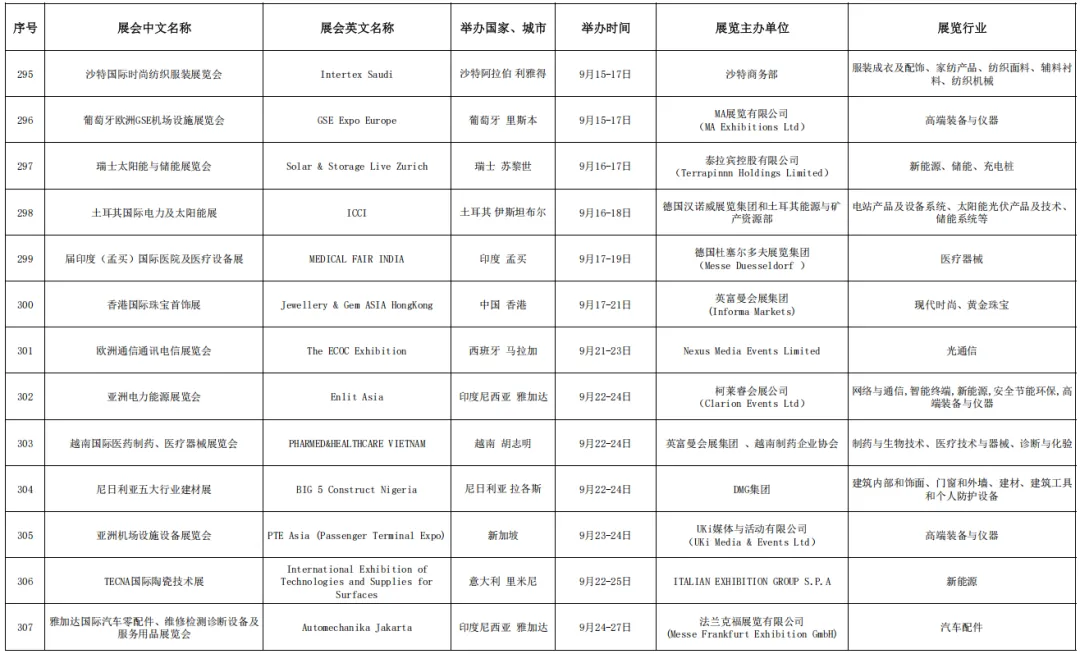 | 序号 | 展会中文名称 | 展会英文名称 | 举办国家、城市 | 举办时间 | 展览主办单位 | 展览行业 |
|---|---|---|---|---|---|---|
| 295 | 沙特国际时尚纺织服装展览会 | Intertex Saudi | 沙特阿拉伯 利雅得 | 9月15-17日 | 沙特商务部 | 服装成衣及配饰、家纺产品、纺织面料、辅料衬料、纺织机械 |
| 296 | 葡萄牙欧洲GSE机场设施展览会 | GSE Expo Europe | 葡萄牙 里斯本 | 9月15-17日 | MA展览有限公司 (MA Exhibitions Ltd) | 高端装备与仪器 |
| 297 | 瑞士太阳能与储能展览会 | Solar & Storage Live Zurich | 瑞士 苏黎世 | 9月16-17日 | 泰拉宾控股有限公司 (Terrapinnn Holdings Limited) | 新能源、储能、充电桩 |
| 298 | 土耳其国际电力及太阳能展 | ICCI | 土耳其 伊斯坦布尔 | 9月16-18日 | 德国汉诺威展览集团和土耳其能源与矿产资源部 | 电站产品及设备系统、太阳能光伏产品及技术、储能系统等 |
| 299 | 届印度（孟买）国际医院及医疗设备展 | MEDICAL FAIR INDIA | 印度 孟买 | 9月17-19日 | 德国杜塞尔多夫展览集团 (Messe Duesseldorf ) | 医疗器械 |
| 300 | 香港国际珠宝首饰展 | Jewellery & Gem ASIA HongKong | 中国 香港 | 9月17-21日 | 英富曼会展集团 (Informa Markets) | 现代时尚、黄金珠宝 |
| 301 | 欧洲通信通讯电信展览会 | The ECOC Exhibition | 西班牙 马拉加 | 9月21-23日 | Nexus Media Events Limited | 光通信 |
| 302 | 亚洲电力能源展览会 | Enlit Asia | 印度尼西亚 雅加达 | 9月22-24日 | 柯莱睿会展公司 (Clarion Events Ltd) | 网络与通信,智能终端,新能源,安全节能环保,高端装备与仪器 |
| 303 | 越南国际医药制药、医疗器械展览会 | PHARMED&HEALTHCARE VIETNAM | 越南 胡志明 | 9月22-24日 | 英富曼会展集团 、越南制药企业协会 | 制药与生物技术、医疗技术与器械、诊断与化验 |
| 304 | 尼日利亚五大行业建材展 | BIG 5 Construct Nigeria | 尼日利亚 拉各斯 | 9月22-24日 | DMG集团 | 建筑内部和饰面、门窗和外墙、建材、建筑工具和个人防护设备 |
| 305 | 亚洲机场设施设备展览会 | PTE Asia (Passenger Terminal Expo) | 新加坡 | 9月23-24日 | UKi媒体与活动有限公司 (UKi Media & Events Ltd) | 高端装备与仪器 |
| 306 | TECNA国际陶瓷技术展 | International Exhibition of Technologies and Supplies for Surfaces | 意大利 里米尼 | 9月22-25日 | ITALIAN EXHIBITION GROUP S.P.A | 新能源 |
| 307 | 雅加达国际汽车零配件、维修检测诊断设备及服务用品展览会 | Automechanika Jakarta | 印度尼西亚 雅加达 | 9月24-27日 | 法兰克福展览有限公司 (Messe Frankfurt Exhibition GmbH) | 汽车配件 |